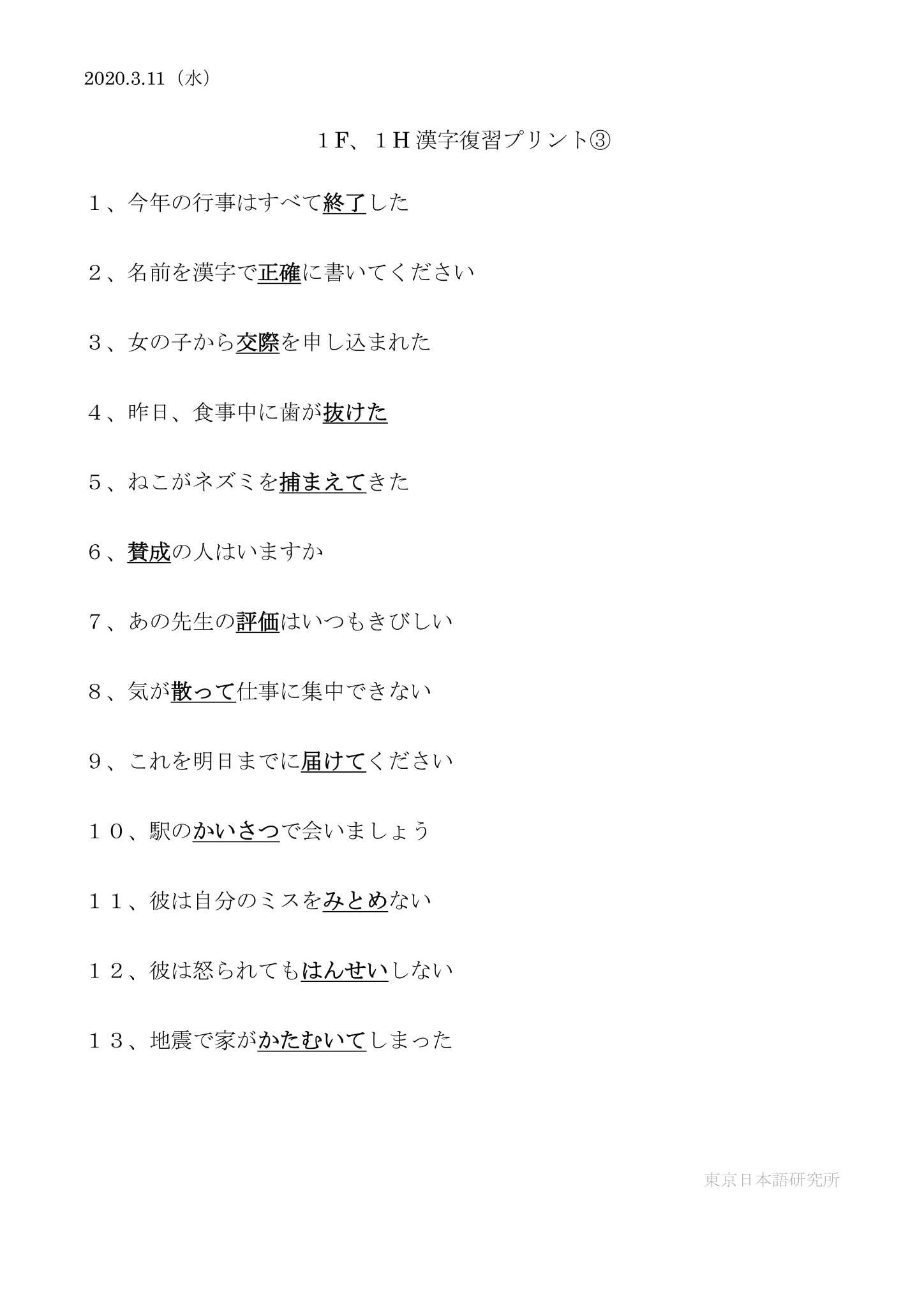 2020.3.11（水）

１F、１H 漢字復習プリント③

１、今年の行事はすべて終了した

２、名前を漢字で正確に書いてください

３、女の子から交際を申し込まれた

４、昨日、食事中に歯が抜けた

５、ねこがネズミを捕まえてきた

６、賛成の人はいますか

７、あの先生の評価はいつもきびしい

８、気が散って仕事に集中できない

９、これを明日までに届けてください

１０、駅のかいさつで会いましょう

１１、彼は自分のミスをみとめない

１２、彼は怒られてもはんせいしない

１３、地震で家がかたむいてしまった

東京日本語研究所